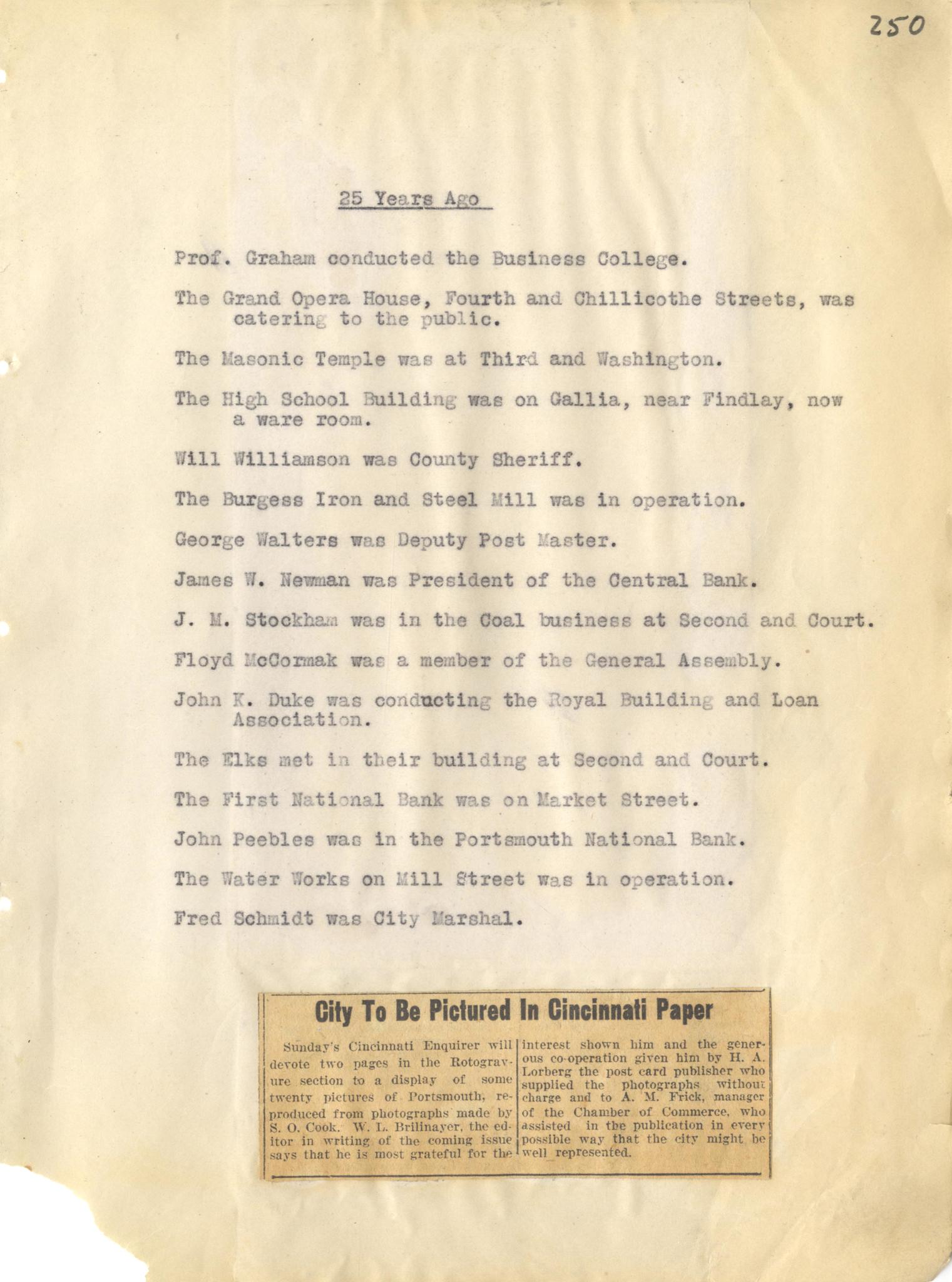 250

25 Years Ago

Prof. Graham conducted the Business College.

The Grand Opera House, Fourth and Chillicothe Streets, was catering to the public.

The Masonic Temple was at Third and Washington.

The High School Building was on Gallia, near Findlay, now a ware room.

Will Williamson was County Sheriff.

The Burgess Iron and Steel Mill was in operation.

George Walters was Deputy Post Master.

James W. Newman was President of the Central Bank.

J. M. Stockham was in the Coal business at Second and Court.

Floyd McCormak was a member of the General Assembly.

John K. Duke was conducting the Royal Building and Loan Association.

The Elks met in their building at Second and Court.

The First National Bank was on Market Street.

John Peebles was in the Portsmouth National Bank.

The Water Works on Mill Street was in operation.

Fred Schmidt was City Marshal.

City To Be Pictured In Cincinnati Paper

Sunday's Cincinnati Enquirer will devote two pages in the Rotogravure section to a display of some twenty pictures of Portsmouth, reproduced from photographs made by S. O. Cook. W. L. Brilinayer, the editor in writing of the coming issue says that he is most grateful for the interest shown him and the generous co-operation given him by H. A. Lorberg the post card publisher who supplied the photographs without charge and to A. M. Frick, manager of the Chamber of Commerce, who assisted in the publication in every possible way that the city might be well represented.